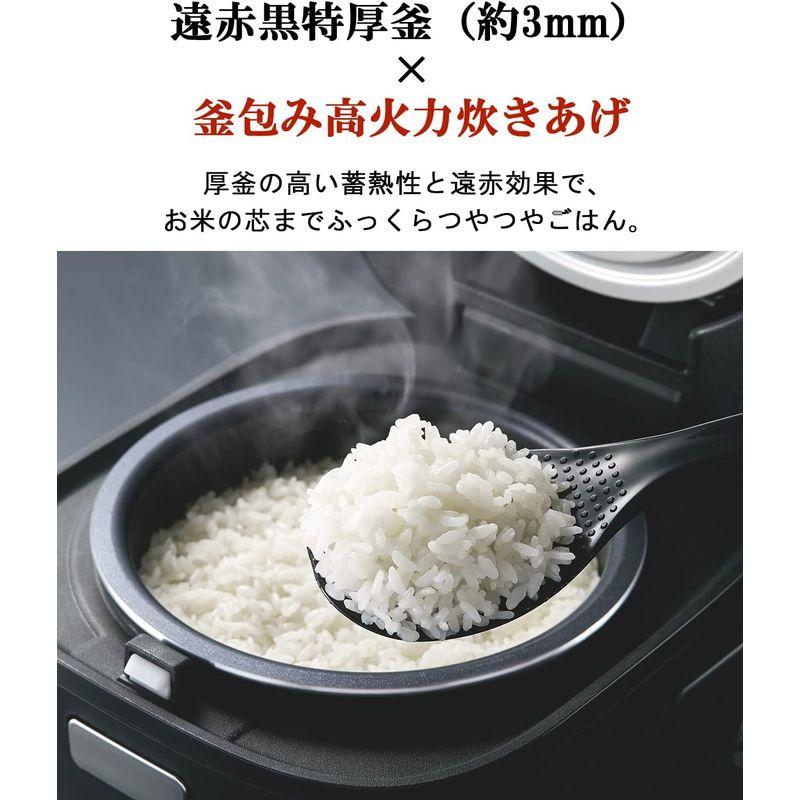 遠赤黒特厚釜（約3mm）
×
釜包み高火力炊きあげ

厚釜の高い蓄熱性と遠赤効果で、
お米の芯までふっくらつやつやごはん。